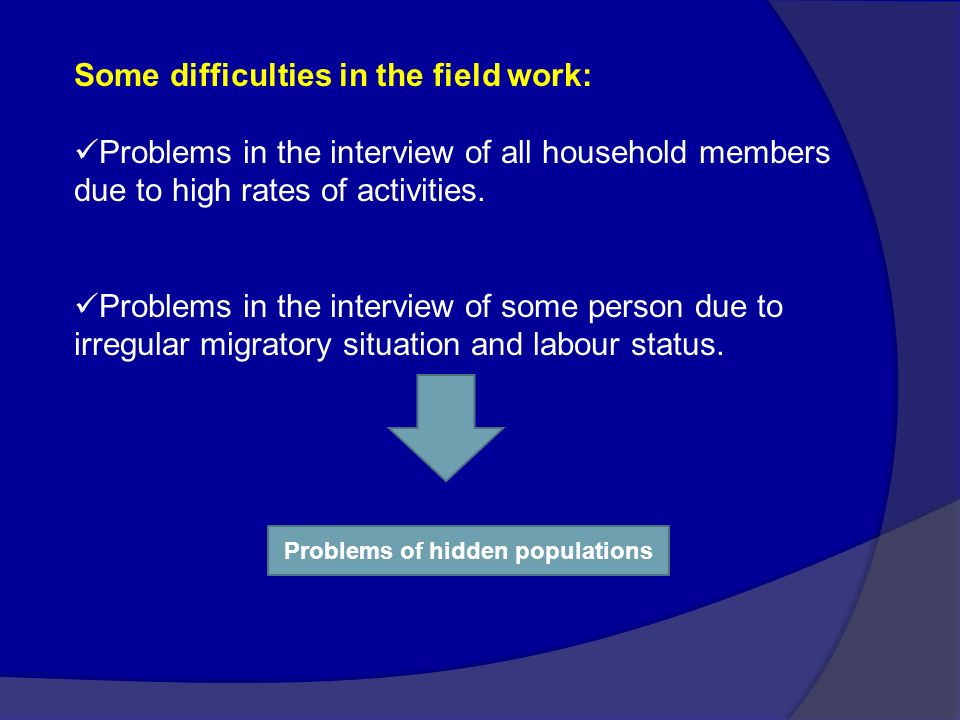 Some difficulties in the field work:

✓Problems in the interview of all household members due to high rates of activities.

✓Problems in the interview of some person due to irregular migratory situation and labour status.

Problems of hidden populations